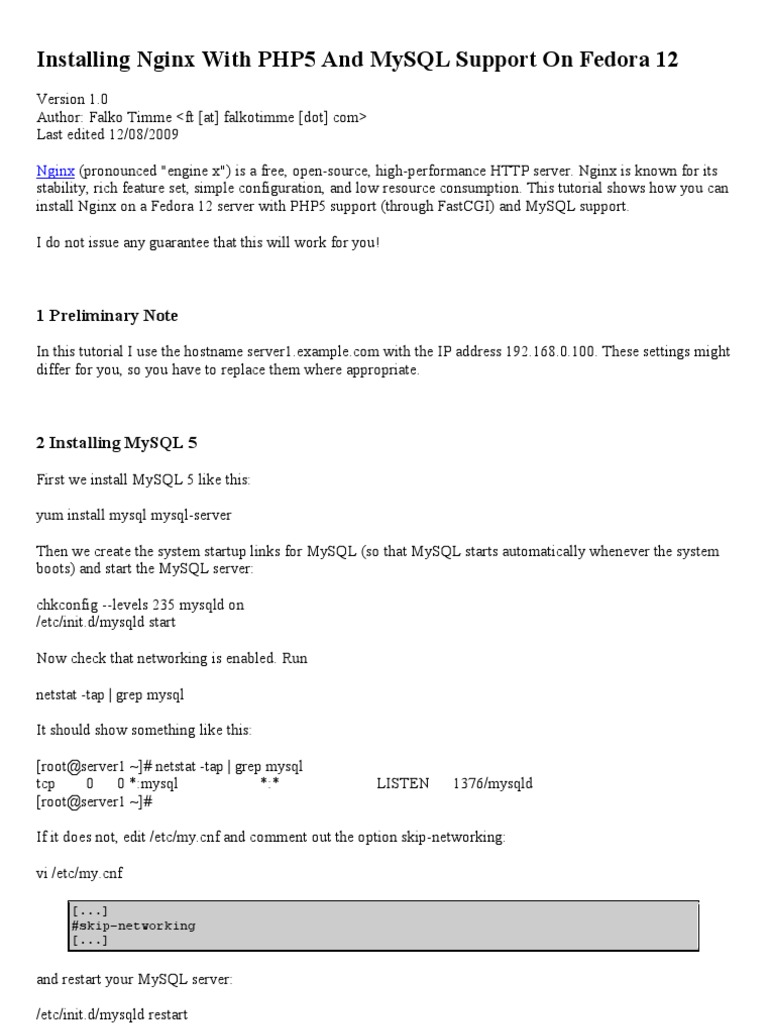 Installing Nginx With PHP5 And MySQL Support On Fedora 12

Version 1.0
Author: Falko Timme <ft [at] falkotimme [dot] com>
Last edited 12/08/2009

Nginx (pronounced "engine x") is a free, open-source, high-performance HTTP server. Nginx is known for its stability, rich feature set, simple configuration, and low resource consumption. This tutorial shows how you can install Nginx on a Fedora 12 server with PHP5 support (through FastCGI) and MySQL support.

I do not issue any guarantee that this will work for you!

1 Preliminary Note

In this tutorial I use the hostname server1.example.com with the IP address 192.168.0.100. These settings might differ for you, so you have to replace them where appropriate.

2 Installing MySQL 5

First we install MySQL 5 like this:

yum install mysql mysql-server

Then we create the system startup links for MySQL (so that MySQL starts automatically whenever the system boots) and start the MySQL server:

chkconfig --levels 235 mysqld on
/etc/init.d/mysqld start

Now check that networking is enabled. Run

netstat -tap | grep mysql

It should show something like this:

[root@server1 ~]# netstat -tap | grep mysql
tcp 0 0 *:mysql *:* LISTEN 1376/mysqld
[root@server1 ~]#

If it does not, edit /etc/my.cnf and comment out the option skip-networking:

vi /etc/my.cnf

[...]
#skip-networking
[...]

and restart your MySQL server:

/etc/init.d/mysqld restart